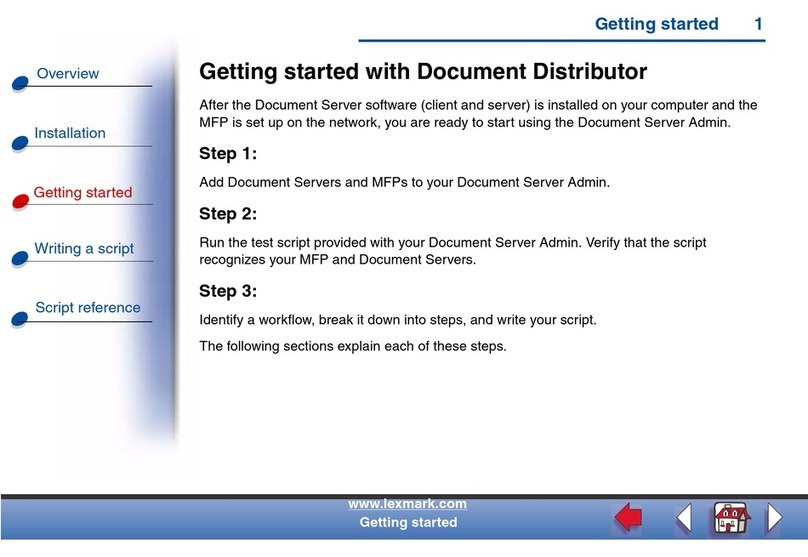 Getting started 1

Overview

Installation

Getting started

Writing a script

Script reference

Getting started with Document Distributor

After the Document Server software (client and server) is installed on your computer and the MFP is set up on the network, you are ready to start using the Document Server Admin.

Step 1:

Add Document Servers and MFPs to your Document Server Admin.

Step 2:

Run the test script provided with your Document Server Admin. Verify that the script recognizes your MFP and Document Servers.

Step 3:

Identify a workflow, break it down into steps, and write your script.

The following sections explain each of these steps.

www.lexmark.com
Getting started